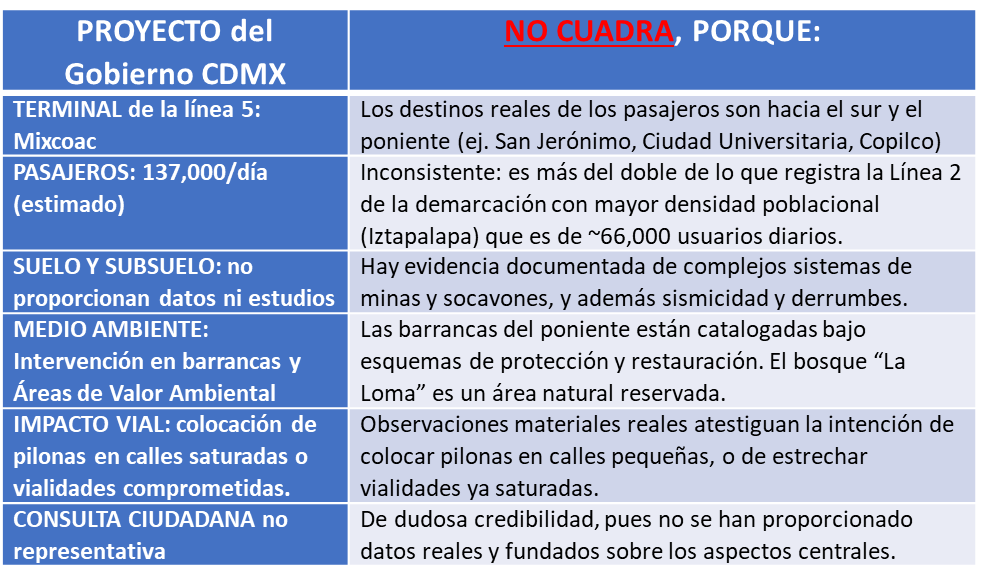 | PROYECTO del Gobierno CDMX | NO CUADRA, PORQUE: |
|---|---|
| TERMINAL de la línea 5: Mixcoac | Los destinos reales de los pasajeros son hacia el sur y el poniente (ej. San Jerónimo, Ciudad Universitaria, Copilco) |
| PASAJEROS: 137,000/día (estimado) | Inconsistente: es más del doble de lo que registra la Línea 2 de la demarcación con mayor densidad poblacional (Iztapalapa) que es de ~66,000 usuarios diarios. |
| SUELO Y SUBSUELO: no proporcionan datos ni estudios | Hay evidencia documentada de complejos sistemas de minas y socavones, y además sismicidad y derrumbes. |
| MEDIO AMBIENTE: Intervención en barrancas y Áreas de Valor Ambiental | Las barrancas del poniente están catalogadas bajo esquemas de protección y restauración. El bosque “La Loma” es un área natural reservada. |
| IMPACTO VIAL: colocación de pilonas en calles saturadas o vialidades comprometidas. | Observaciones materiales reales atestiguan la intención de colocar pilonas en calles pequeñas, o de estrechar vialidades ya saturadas. |
| CONSULTA CIUDADANA no representativa | De dudosa credibilidad, pues no se han proporcionado datos reales y fundados sobre los aspectos centrales. |